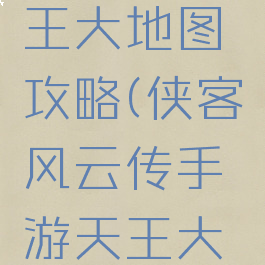 王大地图攻略(侠客风云传手游天王大